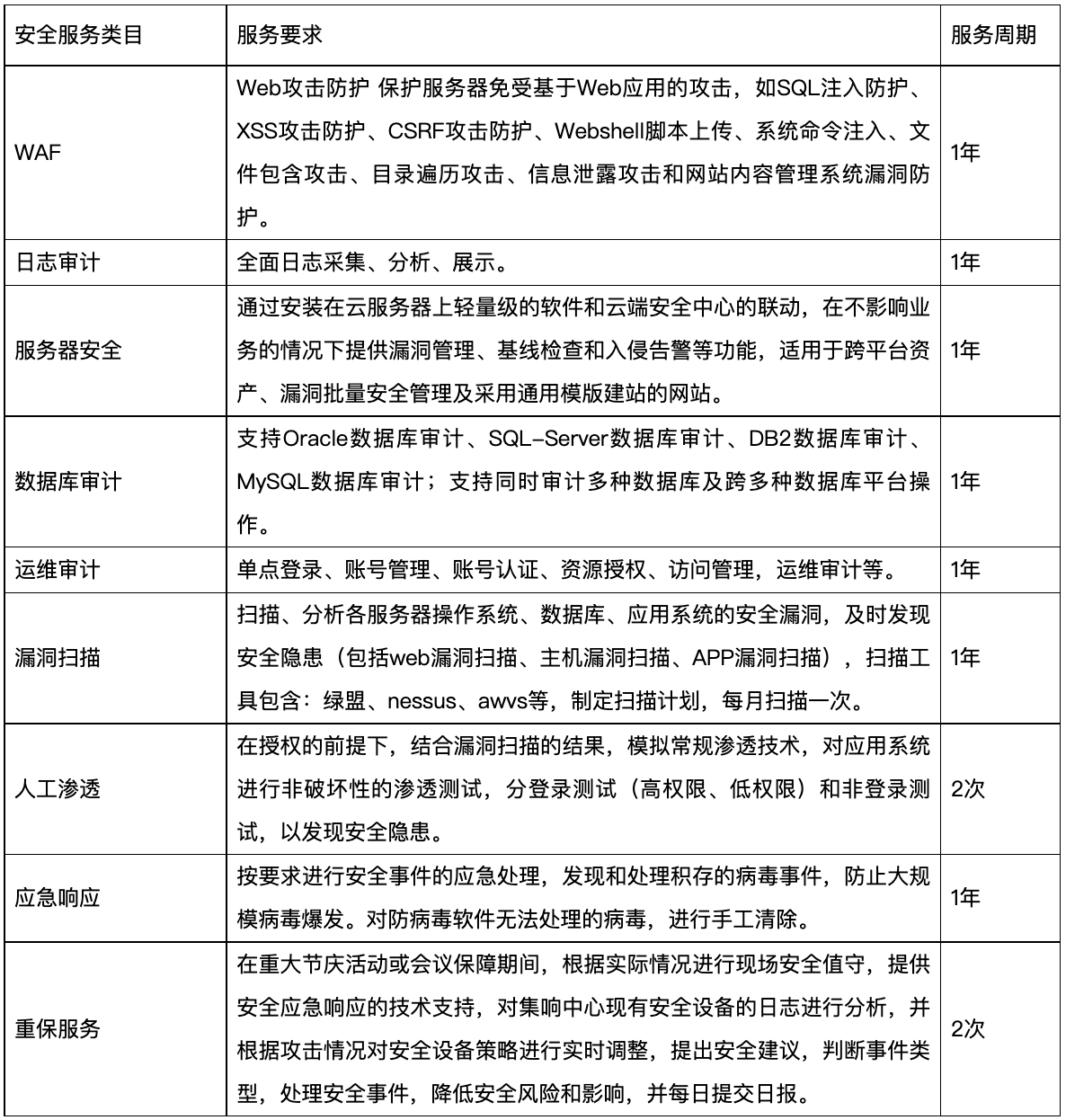 | 安全服务类目 | 服务要求 | 服务周期 |
|---|---|---|
| WAF | Web攻击防护 保护服务器免受基于Web应用的攻击，如SQL注入防护、XSS攻击防护、CSRF攻击防护、Webshell脚本上传、系统命令注入、文件包含攻击、目录遍历攻击、信息泄露攻击和网站内容管理系统漏洞防护。 | 1年 |
| 日志审计 | 全面日志采集、分析、展示。 | 1年 |
| 服务器安全 | 通过安装在云服务器上轻量级的软件和云端安全中心的联动，在不影响业务的情况下提供漏洞管理、基线检查和入侵告警等功能，适用于跨平台资产、漏洞批量安全管理及采用通用模版建站的网站。 | 1年 |
| 数据库审计 | 支持Oracle数据库审计、SQL-Server数据库审计、DB2数据库审计、MySQL数据库审计；支持同时审计多种数据库及跨多种数据库平台操作。 | 1年 |
| 运维审计 | 单点登录、账号管理、账号认证、资源授权、访问管理，运维审计等。 | 1年 |
| 漏洞扫描 | 扫描、分析各服务器操作系统、数据库、应用系统的安全漏洞，及时发现安全隐患（包括web漏洞扫描、主机漏洞扫描、APP漏洞扫描），扫描工具包含：绿盟、nessus、awvs等，制定扫描计划，每月扫描一次。 | 1年 |
| 人工渗透 | 在授权的前提下，结合漏洞扫描的结果，模拟常规渗透技术，对应用系统进行非破坏性的渗透测试，分登录测试（高权限、低权限）和非登录测试，以发现安全隐患。 | 2次 |
| 应急响应 | 按要求进行安全事件的应急处理，发现和处理积存的病毒事件，防止大规模病毒爆发。对防病毒软件无法处理的病毒，进行手工清除。 | 1年 |
| 重保服务 | 在重大节庆活动或会议保障期间，根据实际情况进行现场安全值守，提供安全应急响应的技术支持，对集响中心现有安全设备的日志进行分析，并根据攻击情况对安全设备策略进行实时调整，提出安全建议，判断事件类型，处理安全事件，降低安全风险和影响，并每日提交日报。 | 2次 |